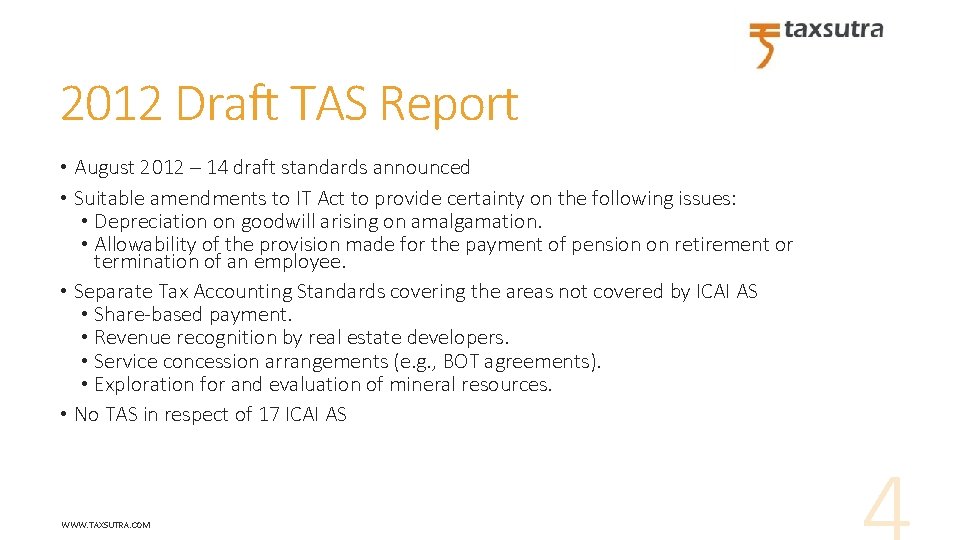 taxsutra

2012 Draft TAS Report

• August 2012 – 14 draft standards announced
• Suitable amendments to IT Act to provide certainty on the following issues:
• Depreciation on goodwill arising on amalgamation.
• Allowability of the provision made for the payment of pension on retirement or termination of an employee.
• Separate Tax Accounting Standards covering the areas not covered by ICAI AS
• Share-based payment.
• Revenue recognition by real estate developers.
• Service concession arrangements (e.g., BOT agreements).
• Exploration for and evaluation of mineral resources.
• No TAS in respect of 17 ICAI AS

WWW.TAXSUTRA.COM

4